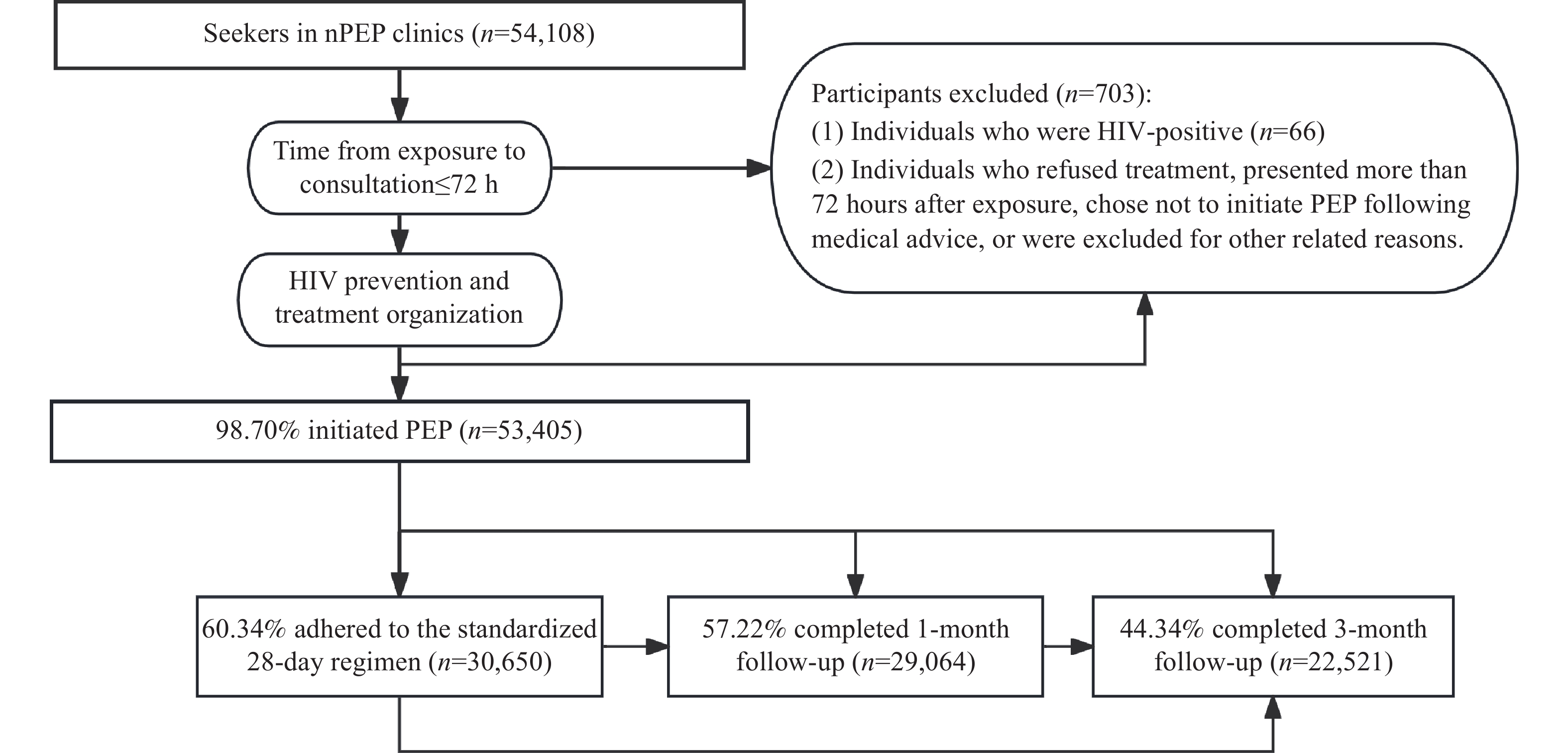 Seekers in nPEP clinics ($n$=54,108)

Time from exposure to consultation≤72 h

HIV prevention and treatment organization

Participants excluded ($n$=703):
(1) Individuals who were HIV-positive ($n$=66)
(2) Individuals who refused treatment, presented more than 72 hours after exposure, chose not to initiate PEP following medical advice, or were excluded for other related reasons.

98.70% initiated PEP ($n$=53,405)

60.34% adhered to the standardized 28-day regimen ($n$=30,650)

57.22% completed 1-month follow-up ($n$=29,064)

44.34% completed 3-month follow-up ($n$=22,521)